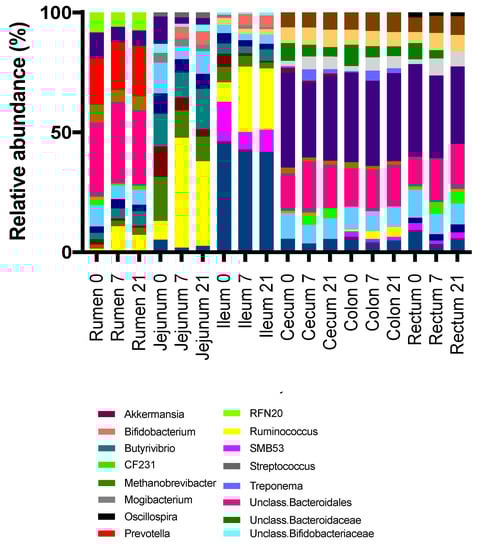 Relative abundance (%)

100

50

0

Rumen 0
Rumen 7
Rumen 21
Jejunum 0
Jejunum 7
Jejunum 21
Ileum 0
Ileum 7
Ileum 21
Cecum 0
Cecum 7
Cecum 21
Colon 0
Colon 7
Colon 21
Rectum 0
Rectum 7
Rectum 21

Akkermansia
Bifidobacterium
Butyrivibrio
CF231
Methanobrevibacter
Mogibacterium
Oscillospira
Prevotella
RFN20
Ruminococcus
SMB53
Streptococcus
Treponema
Unclass.Bacteroidales
Unclass.Bacteroidaceae
Unclass.Bifidobacteriaceae